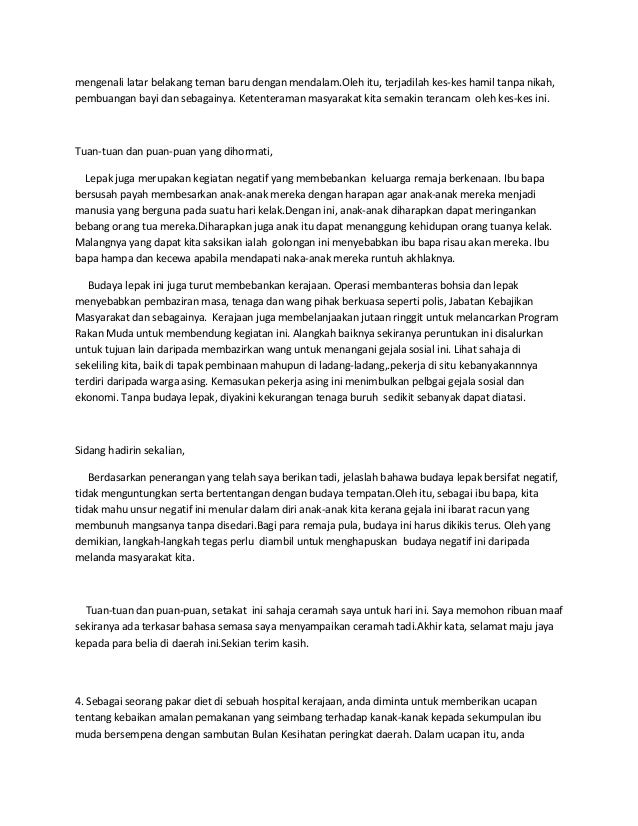 mengenali latar belakang teman baru dengan mendalam.Oleh itu, terjadilah kes-kes hamil tanpa nikah, pembuangan bayi dan sebagainya. Ketenteraman masyarakat kita semakin terancam oleh kes-kes ini.

Tuan-tuan dan puan-puan yang dihormati,

Lepak juga merupakan kegiatan negatif yang membebankan keluarga remaja berkenaan. Ibu bapa bersusah payah membesarkan anak-anak mereka dengan harapan agar anak-anak mereka menjadi manusia yang berguna pada suatu hari kelak.Dengan ini, anak-anak diharapkan dapat meringankan bebang orang tua mereka.Diharapkan juga anak itu dapat menanggung kehidupan orang tuanya kelak. Malangnya yang dapat kita saksikan ialah golongan ini menyebabkan ibu bapa risau akan mereka. Ibu bapa hampa dan kecewa apabila mendapati naka-anak mereka runtuh akhlaknya.

Budaya lepak ini juga turut membebankan kerajaan. Operasi membanteras bohsia dan lepak menyebabkan pembaziran masa, tenaga dan wang pihak berkuasa seperti polis, Jabatan Kebajikan Masyarakat dan sebagainya. Kerajaan juga membelanjaakan jutaan ringgit untuk melancarkan Program Rakan Muda untuk membendung kegiatan ini. Alangkah baiknya sekiranya peruntukan ini disalurkan untuk tujuan lain daripada membazirkan wang untuk menangani gejala sosial ini. Lihat sahaja di sekeliling kita, baik di tapak pembinaan mahupun di ladang-ladang,.pekerja di situ kebanyakannnya terdiri daripada warga asing. Kemasukan pekerja asing ini menimbulkan pelbgai gejala sosial dan ekonomi. Tanpa budaya lepak, diyakini kekurangan tenaga buruh sedikit sebanyak dapat diatasi.

Sidang hadirin sekalian,

Berdasarkan penerangan yang telah saya berikan tadi, jelaslah bahawa budaya lepak bersifat negatif, tidak menguntungkan serta bertentangan dengan budaya tempatan.Oleh itu, sebagai ibu bapa, kita tidak mahu unsur negatif ini menular dalam diri anak-anak kita kerana gejala ini ibarat racun yang membunuh mangsanya tanpa disedari.Bagi para remaja pula, budaya ini harus dikikis terus. Oleh yang demikian, langkah-langkah tegas perlu diambil untuk menghapuskan budaya negatif ini daripada melanda masyarakat kita.

Tuan-tuan dan puan-puan, setakat ini sahaja ceramah saya untuk hari ini. Saya memohon ribuan maaf sekiranya ada terkasar bahasa semasa saya menyampaikan ceramah tadi.Akhir kata, selamat maju jaya kepada para belia di daerah ini.Sekian terim kasih.

4. Sebagai seorang pakar diet di sebuah hospital kerajaan, anda diminta untuk memberikan ucapan tentang kebaikan amalan pemakanan yang seimbang terhadap kanak-kanak kepada sekumpulan ibu muda bersempena dengan sambutan Bulan Kesihatan peringkat daerah. Dalam ucapan itu, anda